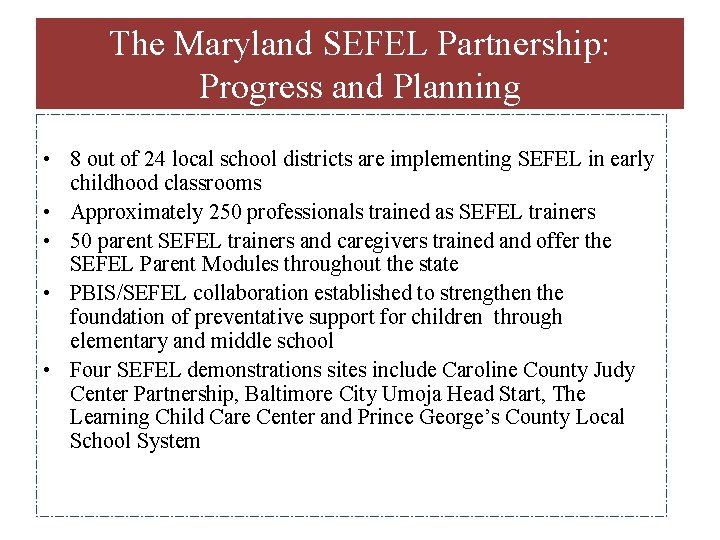 The Maryland SEFEL Partnership: Progress and Planning

• 8 out of 24 local school districts are implementing SEFEL in early childhood classrooms
• Approximately 250 professionals trained as SEFEL trainers
• 50 parent SEFEL trainers and caregivers trained and offer the SEFEL Parent Modules throughout the state
• PBIS/SEFEL collaboration established to strengthen the foundation of preventative support for children through elementary and middle school
• Four SEFEL demonstrations sites include Caroline County Judy Center Partnership, Baltimore City Umoja Head Start, The Learning Child Care Center and Prince George's County Local School System